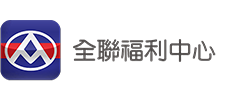 全聯福利中心